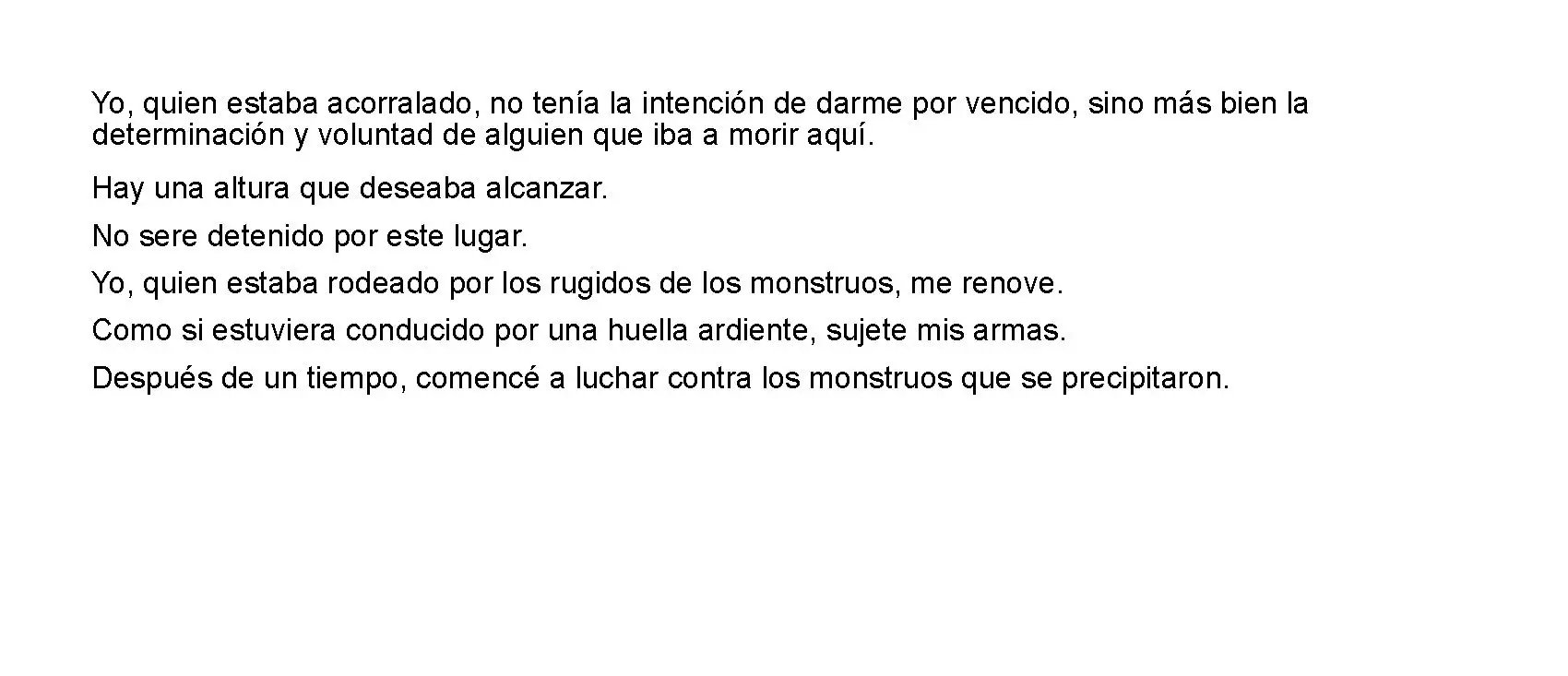 Yo, quien estaba acorralado, no tenía la intención de darme por vencido, sino más bien la determinación y voluntad de alguien que iba a morir aquí.

Hay una altura que deseaba alcanzar.

No sere detenido por este lugar.

Yo, quien estaba rodeado por los rugidos de los monstruos, me renove.

Como si estuviera conducido por una huella ardiente, sujete mis armas.

Después de un tiempo, comencé a luchar contra los monstruos que se precipitaron.